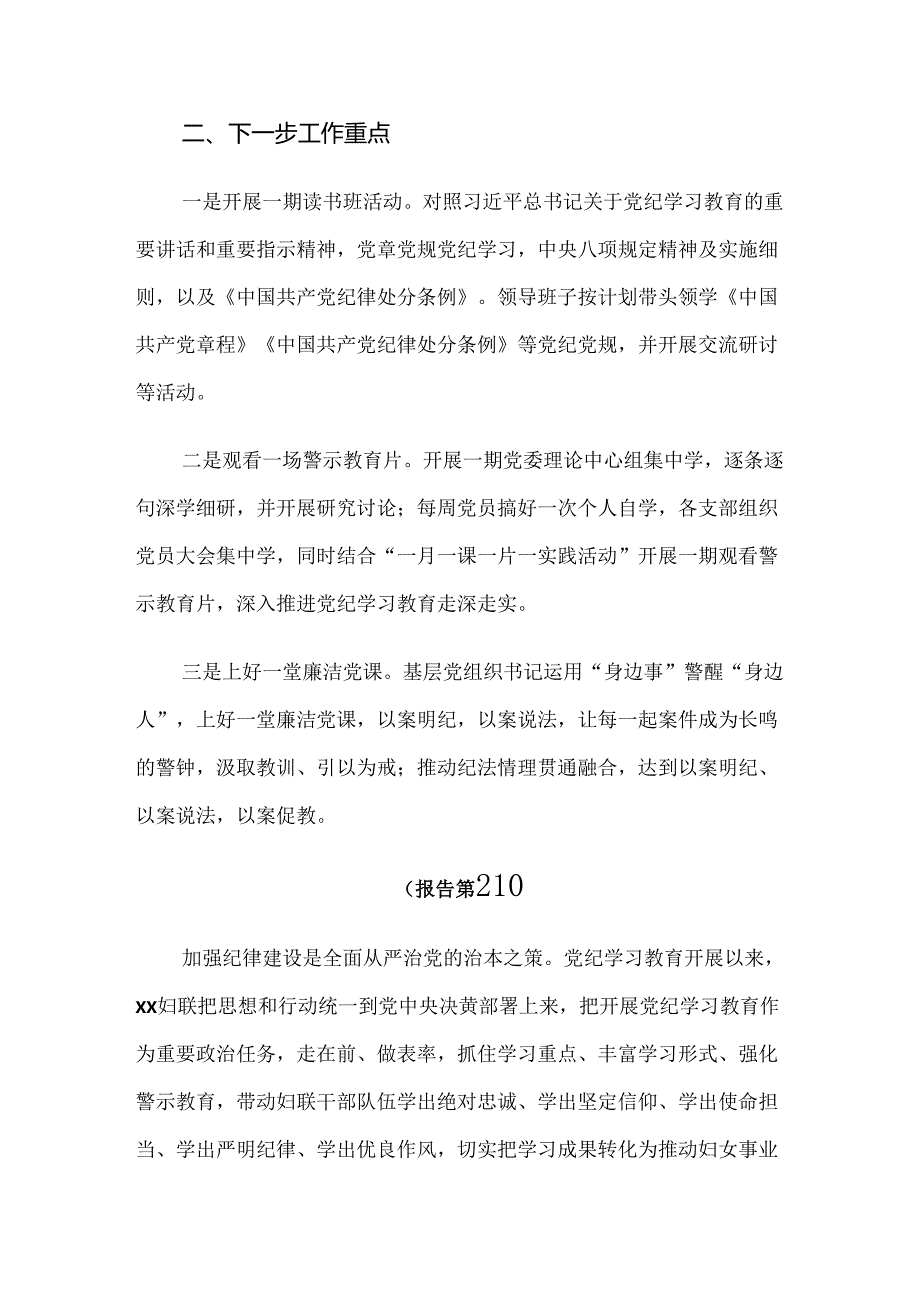 二、下一步工作重点

一是开展一期读书班活动。对照习近平总书记关于党纪学习教育的重要讲话和重要指示精神，党章党规党纪学习，中央八项规定精神及实施细则，以及《中国共产党纪律处分条例》。领导班子按计划带头领学《中国共产党章程》《中国共产党纪律处分条例》等党纪党规，并开展交流研讨等活动。

二是观看一场警示教育片。开展一期党委理论中心组集中学，逐条逐句深学细研，并开展研究讨论；每周党员搞好一次个人自学，各支部组织党员大会集中学，同时结合“一月一课一片一实践活动”开展一期观看警示教育片，深入推进党纪学习教育走深走实。

三是上好一堂廉洁党课。基层党组织书记运用“身边事”警醒“身边人”，上好一堂廉洁党课，以案明纪，以案说法，让每一起案件成为长鸣的警钟，汲取教训、引以为戒；推动纪法情理贯通融合，达到以案明纪、以案说法，以案促教。

（报告第210

加强纪律建设是全面从严治党的治本之策。党纪学习教育开展以来，xx妇联把思想和行动统一到党中央决黄部署上来，把开展党纪学习教育作为重要政治任务，走在前、做表率，抓住学习重点、丰富学习形式、强化警示教育，带动妇联干部队伍学出绝对忠诚、学出坚定信仰、学出使命担当、学出严明纪律、学出优良作风，切实把学习成果转化为推动妇女事业